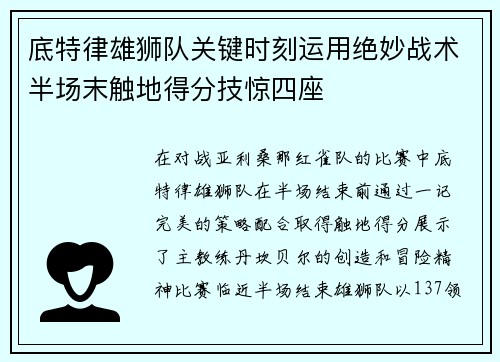 底特律雄狮队关键时刻运用绝妙战术半场末触地得分技惊四座

在对战亚利桑那红雀队的比赛中底特律雄狮队在半场结束前通过一记完美的策略配合取得触地得分展示了主教练丹坎贝尔的创造和冒险精神比赛临近半场结束雄狮队以137领